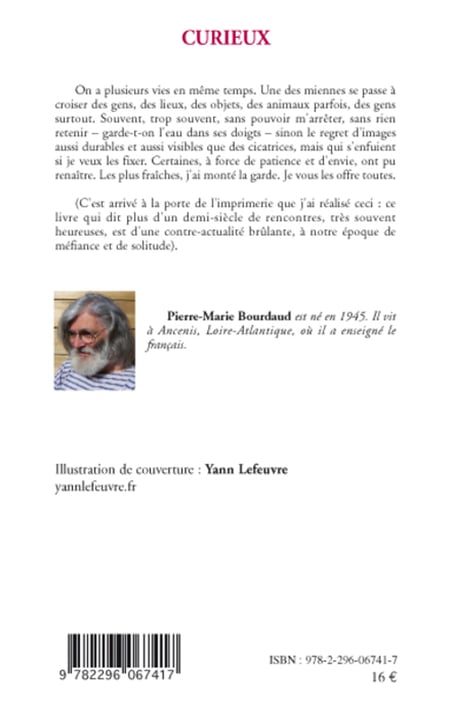 CURIEUX

On a plusieurs vies en même temps. Une des miennes se passe à croiser des gens, des lieux, des objets, des animaux parfois, des gens surtout. Souvent, trop souvent, sans pouvoir m'arrêter, sans rien retenir – garde-t-on l'eau dans ses doigts – sinon le regret d'images aussi durables et aussi visibles que des cicatrices, mais qui s'enfuient si je veux les fixer. Certaines, à force de patience et d'envie, ont pu renaître. Les plus fraîches, j'ai monté la garde. Je vous les offre toutes.

(C'est arrivé à la porte de l'imprimerie que j'ai réalisé ceci : ce livre qui dit plus d'un demi-siècle de rencontres, très souvent heureuses, est d'une contre-actualité brûlante, à notre époque de méfiance et de solitude).

Pierre-Marie Bourdaud est né en 1945. Il vit à Ancenis, Loire-Atlantique, où il a enseigné le français.

Illustration de couverture : Yann Lefeuvre
yannlefeuvre.fr

9 782296 067417

ISBN : 978-2-296-06741-7
16 €